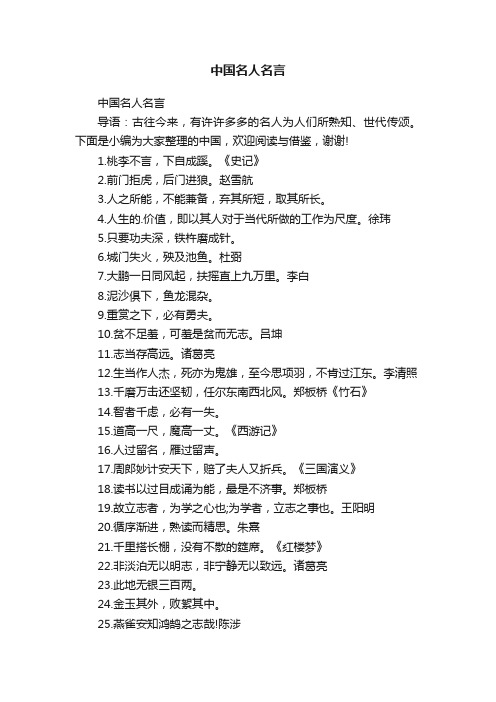 中国名人名言

中国名人名言

导语：古往今来，有许许多多的名人为人们所熟知、世代传颂。下面是小编为大家整理的中国，欢迎阅读与借鉴，谢谢!

1.桃李不言，下自成蹊。《史记》

2.前门拒虎，后门进狼。赵雪航

3.人之所能，不能兼备，弃其所短，取其所长。

4.人生的.价值，即以其人对于当代所做的工作为尺度。徐玮

5.只要功夫深，铁杵磨成针。

6.城门失火，殃及池鱼。杜弼

7.大鹏一日同风起，扶摇直上九万里。李白

8.泥沙俱下，鱼龙混杂。

9.重赏之下，必有勇夫。

10.贫不足羞，可羞是贫而无志。吕坤

11.志当存高远。诸葛亮

12.生当作人杰，死亦为鬼雄，至今思项羽，不肯过江东。李清照

13.千磨万击还坚韧，任尔东南西北风。郑板桥《竹石》

14.智者千虑，必有一失。

15.道高一尺，魔高一丈。《西游记》

16.人过留名，雁过留声。

17.周郎妙计安天下，赔了夫人又折兵。《三国演义》

18.读书以过目成诵为能，最是不济事。郑板桥

19.故立志者，为学之心也;为学者，立志之事也。王阳明

20.循序渐进，熟读而精思。朱熹

21.千里搭长棚，没有不散的筵席。《红楼梦》

22.非淡泊无以明志，非宁静无以致远。诸葛亮

23.此地无银三百两。

24.金玉其外，败絮其中。

25.燕雀安知鸿鹄之志哉!陈涉